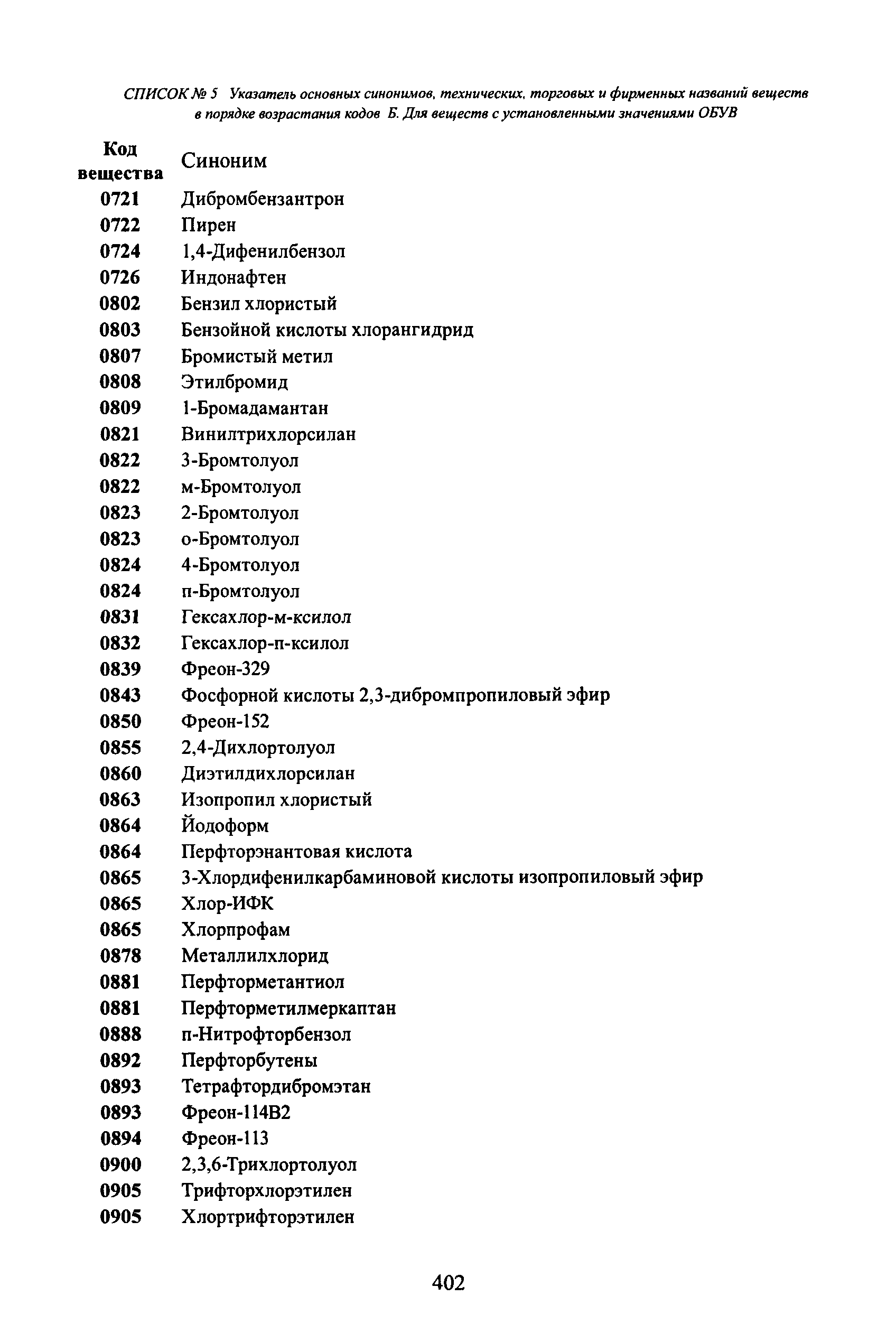 СПИСОК № 5 Указатель основных синонимов, технических, торговых и фирменных названий веществ в порядке возрастания кодов Б. Для веществ с установленными значениями ОБУВ

| Код вещества | Синоним |
|---|---|
| 0721 | Дибромбензантрон |
| 0722 | Пирен |
| 0724 | 1,4-Дифенилбензол |
| 0726 | Индонафтен |
| 0802 | Бензил хлористый |
| 0803 | Бензойной кислоты хлорангидрид |
| 0807 | Бромистый метил |
| 0808 | Этилбромид |
| 0809 | 1-Бромадамантан |
| 0821 | Винилтрихлорсилан |
| 0822 | 3-Бромтолуол |
| 0822 | м-Бромтолуол |
| 0823 | 2-Бромтолуол |
| 0823 | о-Бромтолуол |
| 0824 | 4-Бромтолуол |
| 0824 | п-Бромтолуол |
| 0831 | Гексахлор-м-ксилол |
| 0832 | Гексахлор-п-ксилол |
| 0839 | Фреон-329 |
| 0843 | Фосфорной кислоты 2,3-дибромпропиловый эфир |
| 0850 | Фреон-152 |
| 0855 | 2,4-Дихлортолуол |
| 0860 | Диэтилдихлорсилан |
| 0863 | Изопропил хлористый |
| 0864 | Йодоформ |
| 0864 | Перфторэнантовая кислота |
| 0865 | 3-Хлордифенилкарбаминовой кислоты изопропиловый эфир |
| 0865 | Хлор-ИФК |
| 0865 | Хлорпрофам |
| 0878 | Металлилхлорид |
| 0881 | Перфторметантиол |
| 0881 | Перфторметилмеркаптан |
| 0888 | п-Нитрофторбензол |
| 0892 | Перфторбутены |
| 0893 | Тетрафтордибромэтан |
| 0893 | Фреон-114В2 |
| 0894 | Фреон-113 |
| 0900 | 2,3,6-Трихлортолуол |
| 0905 | Трифторхлорэтилен |
| 0905 | Хлортрифторэтилен |

402